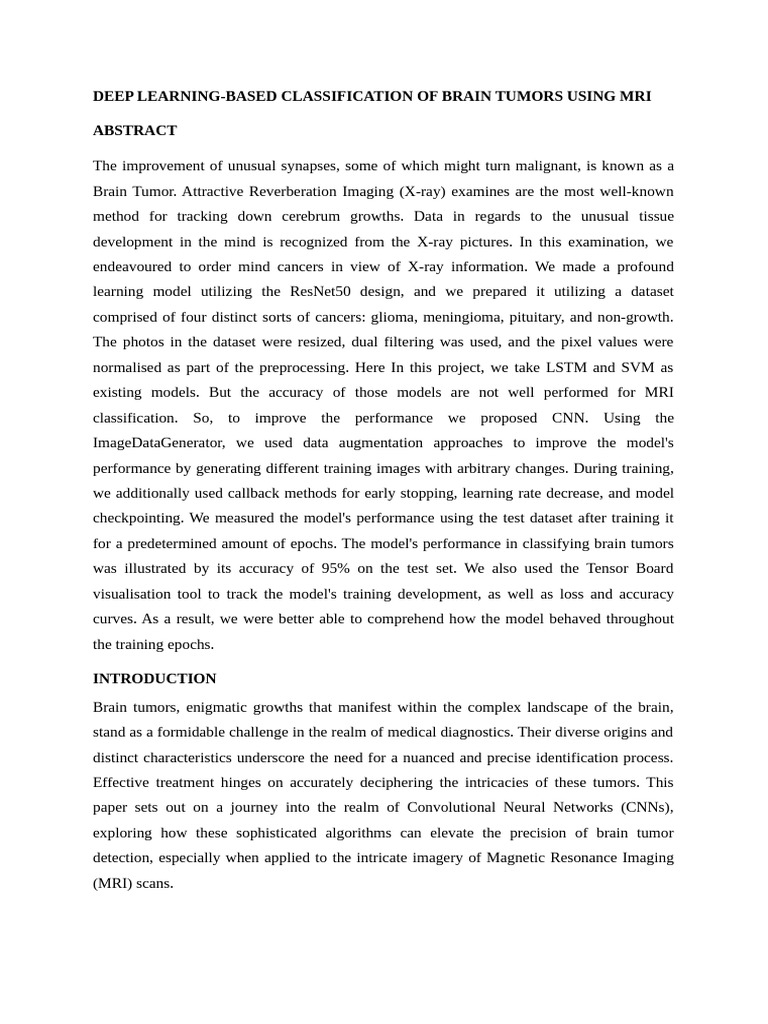 DEEP LEARNING-BASED CLASSIFICATION OF BRAIN TUMORS USING MRI

ABSTRACT

The improvement of unusual synapses, some of which might turn malignant, is known as a Brain Tumor. Attractive Reverberation Imaging (X-ray) examines are the most well-known method for tracking down cerebrum growths. Data in regards to the unusual tissue development in the mind is recognized from the X-ray pictures. In this examination, we endeavoured to order mind cancers in view of X-ray information. We made a profound learning model utilizing the ResNet50 design, and we prepared it utilizing a dataset comprised of four distinct sorts of cancers: glioma, meningioma, pituitary, and non-growth. The photos in the dataset were resized, dual filtering was used, and the pixel values were normalised as part of the preprocessing. Here In this project, we take LSTM and SVM as existing models. But the accuracy of those models are not well performed for MRI classification. So, to improve the performance we proposed CNN. Using the ImageDataGenerator, we used data augmentation approaches to improve the model's performance by generating different training images with arbitrary changes. During training, we additionally used callback methods for early stopping, learning rate decrease, and model checkpointing. We measured the model's performance using the test dataset after training it for a predetermined amount of epochs. The model's performance in classifying brain tumors was illustrated by its accuracy of 95% on the test set. We also used the Tensor Board visualisation tool to track the model's training development, as well as loss and accuracy curves. As a result, we were better able to comprehend how the model behaved throughout the training epochs.

INTRODUCTION

Brain tumors, enigmatic growths that manifest within the complex landscape of the brain, stand as a formidable challenge in the realm of medical diagnostics. Their diverse origins and distinct characteristics underscore the need for a nuanced and precise identification process. Effective treatment hinges on accurately deciphering the intricacies of these tumors. This paper sets out on a journey into the realm of Convolutional Neural Networks (CNNs), exploring how these sophisticated algorithms can elevate the precision of brain tumor detection, especially when applied to the intricate imagery of Magnetic Resonance Imaging (MRI) scans.